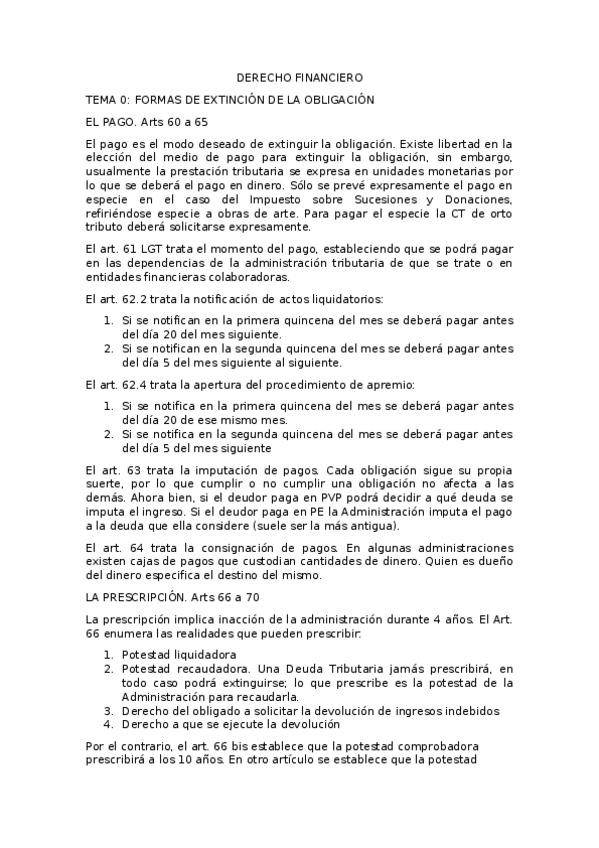 DERECHO FINANCIERO

TEMA 0: FORMAS DE EXTINCIÓN DE LA OBLIGACIÓN

EL PAGO. Arts 60 a 65

El pago es el modo deseado de extinguir la obligación. Existe libertad en la elección del medio de pago para extinguir la obligación, sin embargo, usualmente la prestación tributaria se expresa en unidades monetarias por lo que se deberá el pago en dinero. Sólo se prevé expresamente el pago en especie en el caso del Impuesto sobre Sucesiones y Donaciones, refiriéndose especie a obras de arte. Para pagar el especie la CT de orto tributo deberá solicitarse expresamente.

El art. 61 LGT trata el momento del pago, estableciendo que se podrá pagar en las dependencias de la administración tributaria de que se trate o en entidades financieras colaboradoras.

El art. 62.2 trata la notificación de actos liquidatorios:

1. Si se notifican en la primera quincena del mes se deberá pagar antes del día 20 del mes siguiente.
2. Si se notifican en la segunda quincena del mes se deberá pagar antes del día 5 del mes siguiente al siguiente.

El art. 62.4 trata la apertura del procedimiento de apremio:

1. Si se notifica en la primera quincena del mes se deberá pagar antes del día 20 de ese mismo mes.
2. Si se notifica en la segunda quincena del mes se deberá pagar antes del día 5 del mes siguiente

El art. 63 trata la imputación de pagos. Cada obligación sigue su propia suerte, por lo que cumplir o no cumplir una obligación no afecta a las demás. Ahora bien, si el deudor paga en PVP podrá decidir a qué deuda se imputa el ingreso. Si el deudor paga en PE la Administración imputa el pago a la deuda que ella considere (suele ser la más antigua).

El art. 64 trata la consignación de pagos. En algunas administraciones existen cajas de pagos que custodian cantidades de dinero. Quien es dueño del dinero especifica el destino del mismo.

LA PRESCRIPCIÓN. Arts 66 a 70

La prescripción implica inacción de la administración durante 4 años. El Art. 66 enumera las realidades que pueden prescribir:

1. Potestad liquidadora
2. Potestad recaudadora. Una Deuda Tributaria jamás prescribirá, en todo caso podrá extinguirse; lo que prescribe es la potestad de la Administración para recaudarla.
3. Derecho del obligado a solicitar la devolución de ingresos indebidos
4. Derecho a que se ejecute la devolución

Por el contrario, el art. 66 bis establece que la potestad comprobadora prescribirá a los 10 años. En otro artículo se establece que la potestad